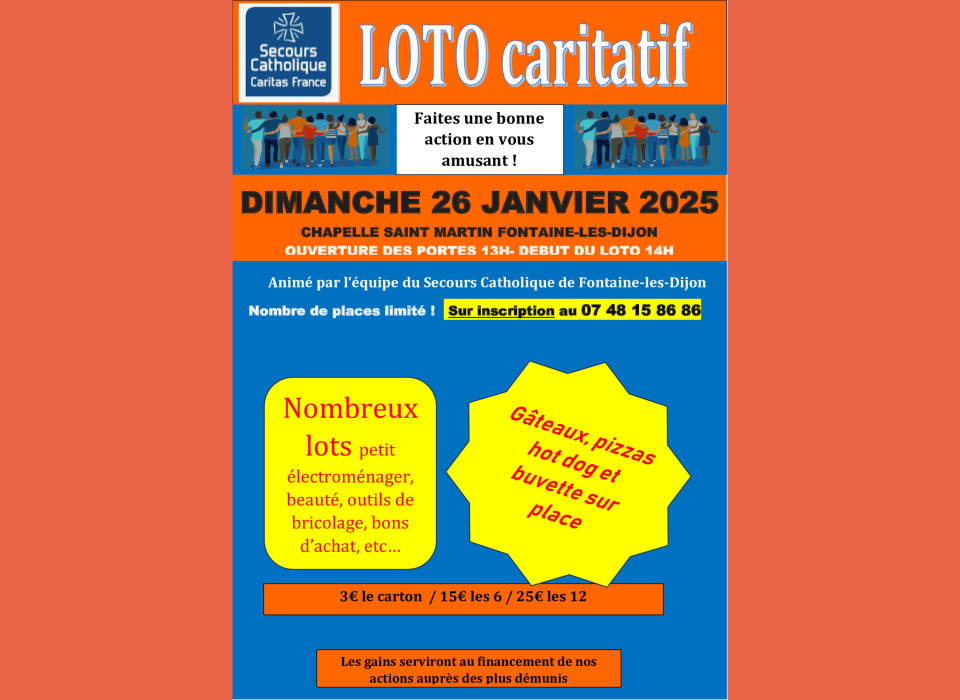 Secours Catholique
Caritas France

LOTO caritatif

Faites une bonne action en vous amusant !

DIMANCHE 26 JANVIER 2025

CHAPELLE SAINT MARTIN FONTAINE-LES-DIJON

OUVERTURE DES PORTES 13H- DEBUT DU LOTO 14H

Animé par l'équipe du Secours Catholique de Fontaine-les-Dijon

Nombre de places limité ! Sur inscription au 07 48 15 86 86

Nombreux lots petit électroménager, beauté, outils de bricolage, bons d'achat, etc…

Gâteaux, pizzas hot dog et buvette sur place

3€ le carton / 15€ les 6 / 25€ les 12

Les gains serviront au financement de nos actions auprès des plus démunis